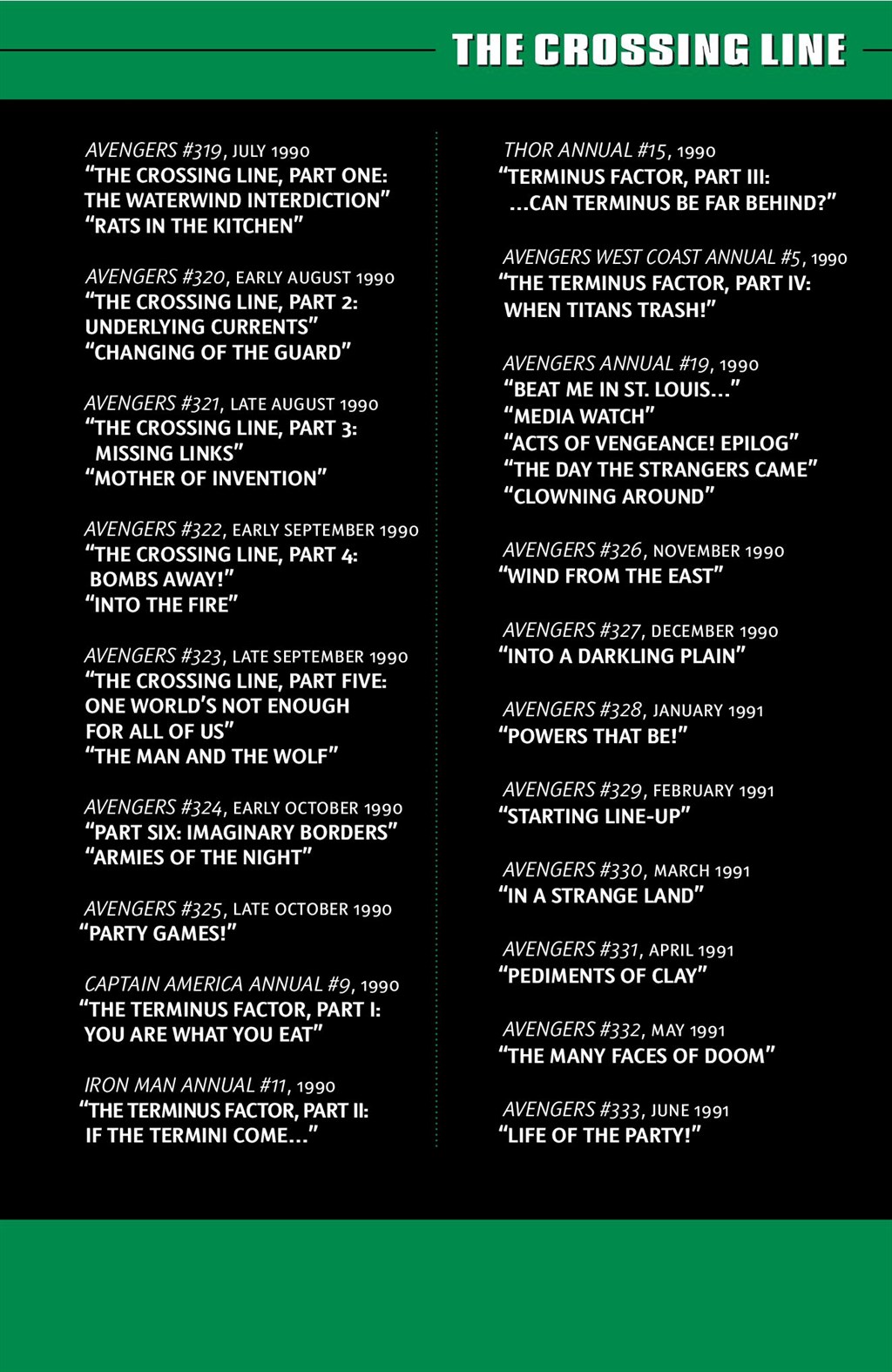 THE CROSSING LINE

AVENGERS #319, JULY 1990
"THE CROSSING LINE, PART ONE: THE WATERWIND INTERDICTION"
"RATS IN THE KITCHEN"

AVENGERS #320, EARLY AUGUST 1990
"THE CROSSING LINE, PART 2: UNDERLYING CURRENTS"
"CHANGING OF THE GUARD"

AVENGERS #321, LATE AUGUST 1990
"THE CROSSING LINE, PART 3: MISSING LINKS"
"MOTHER OF INVENTION"

AVENGERS #322, EARLY SEPTEMBER 1990
"THE CROSSING LINE, PART 4: BOMBS AWAY!"
"INTO THE FIRE"

AVENGERS #323, LATE SEPTEMBER 1990
"THE CROSSING LINE, PART FIVE: ONE WORLD'S NOT ENOUGH FOR ALL OF US"
"THE MAN AND THE WOLF"

AVENGERS #324, EARLY OCTOBER 1990
"PART SIX: IMAGINARY BORDERS"
"ARMIES OF THE NIGHT"

AVENGERS #325, LATE OCTOBER 1990
"PARTY GAMES!"

CAPTAIN AMERICA ANNUAL #9, 1990
"THE TERMINUS FACTOR, PART I: YOU ARE WHAT YOU EAT"

IRON MAN ANNUAL #11, 1990
"THE TERMINUS FACTOR, PART II: IF THE TERMINI COME..."

THOR ANNUAL #15, 1990
"TERMINUS FACTOR, PART III: ...CAN TERMINUS BE FAR BEHIND?"

AVENGERS WEST COAST ANNUAL #5, 1990
"THE TERMINUS FACTOR, PART IV: WHEN TITANS TRASH!"

AVENGERS ANNUAL #19, 1990
"BEAT ME IN ST. LOUIS..."
"MEDIA WATCH"
"ACTS OF VENGEANCE! EPILOG"
"THE DAY THE STRANGERS CAME"
"CLOWNING AROUND"

AVENGERS #326, NOVEMBER 1990
"WIND FROM THE EAST"

AVENGERS #327, DECEMBER 1990
"INTO A DARKLING PLAIN"

AVENGERS #328, JANUARY 1991
"POWERS THAT BE!"

AVENGERS #329, FEBRUARY 1991
"STARTING LINE-UP"

AVENGERS #330, MARCH 1991
"IN A STRANGE LAND"

AVENGERS #331, APRIL 1991
"PEDIMENTS OF CLAY"

AVENGERS #332, MAY 1991
"THE MANY FACES OF DOOM"

AVENGERS #333, JUNE 1991
"LIFE OF THE PARTY!"